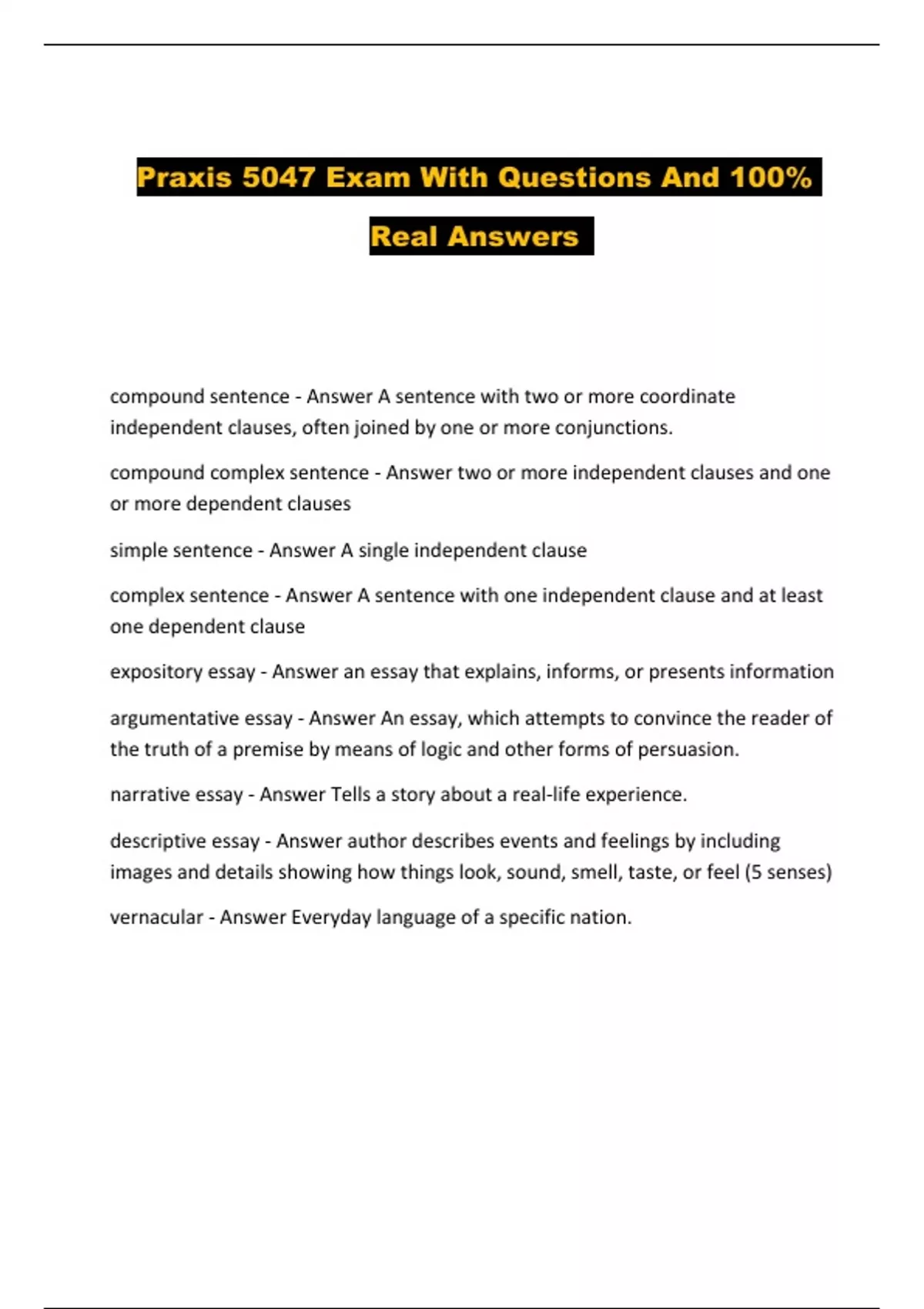 Praxis 5047 Exam With Questions And 100% Real Answers

compound sentence - Answer A sentence with two or more coordinate independent clauses, often joined by one or more conjunctions.

compound complex sentence - Answer two or more independent clauses and one or more dependent clauses

simple sentence - Answer A single independent clause

complex sentence - Answer A sentence with one independent clause and at least one dependent clause

expository essay - Answer an essay that explains, informs, or presents information

argumentative essay - Answer An essay, which attempts to convince the reader of the truth of a premise by means of logic and other forms of persuasion.

narrative essay - Answer Tells a story about a real-life experience.

descriptive essay - Answer author describes events and feelings by including images and details showing how things look, sound, smell, taste, or feel (5 senses)

vernacular - Answer Everyday language of a specific nation.